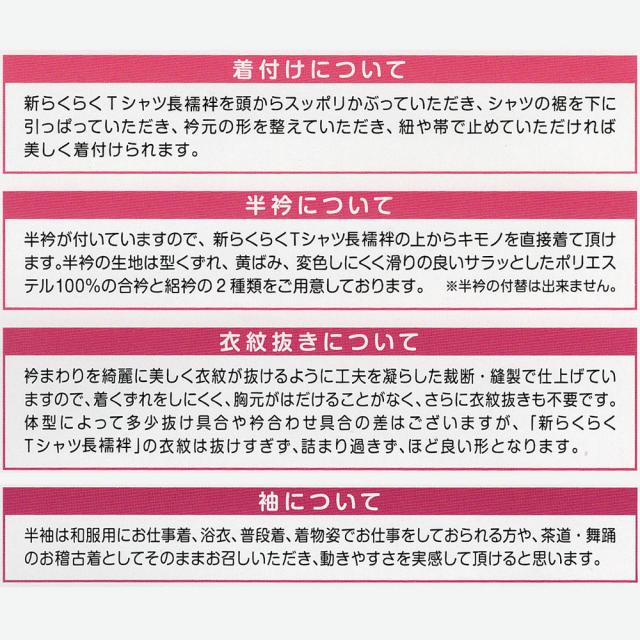 着付けについて

新らくらくTシャツ長襦袢を頭からスッポリかぶっていただき、シャツの裾を下に引っぱっていただき、衿元の形を整えていただき、紐や帯で止めていただければ美しく着付けられます。

半衿について

半衿が付いていますので、新らくらくTシャツ長襦袢の上からキモノを直接着て頂けます。半衿の生地は型くずれ、黄ばみ、変色しにくく滑りの良いサラッとしたポリエステル100%の合衿と絽衿の2種類をご用意しております。 ※半衿の付替は出来ません。

衣紋抜きについて

衿まわりを綺麗に美しく衣紋が抜けるように工夫を凝らした裁断・縫製で仕上げていますので、着くずれをしにくく、胸元がはだけることがなく、さらに衣紋抜きも不要です。体型によって多少抜け具合や衿合わせ具合の差はございますが、「新らくらくTシャツ長襦袢」の衣紋は抜けすぎず、詰まり過ぎず、ほど良い形となります。

袖について

半袖は和服用にお仕事着、浴衣、普段着、着物姿でお仕事をしておられる方や、茶道・舞踊のお稽古着としてそのままお召しいただき、動きやすさを実感して頂けると思います。